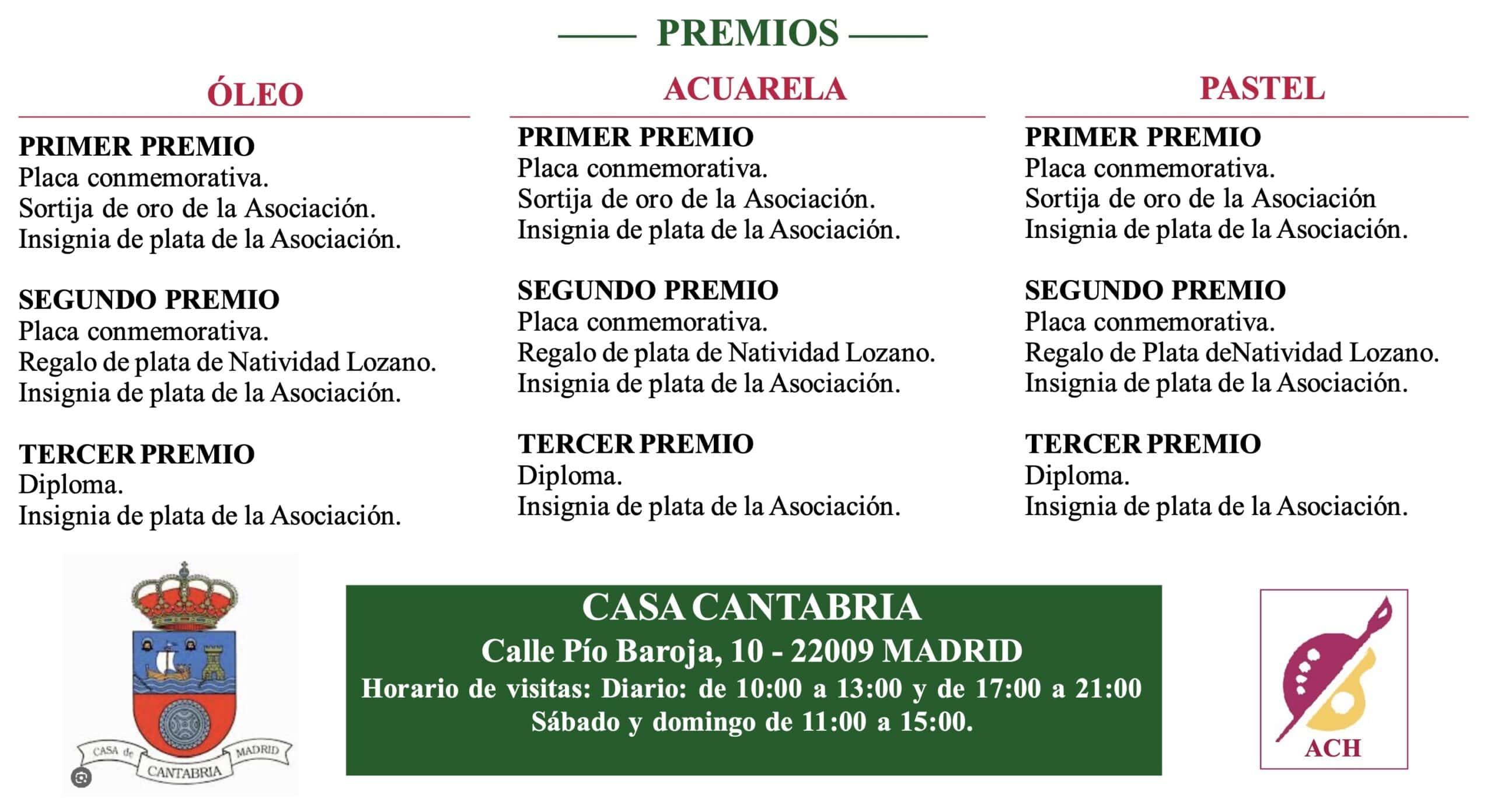 PREMIOS

ÓLEO

PRIMER PREMIO
Placa conmemorativa.
Sortija de oro de la Asociación.
Insignia de plata de la Asociación.

SEGUNDO PREMIO
Placa conmemorativa.
Regalo de plata de Natividad Lozano.
Insignia de plata de la Asociación.

TERCER PREMIO
Diploma.
Insignia de plata de la Asociación.

ACUARELA

PRIMER PREMIO
Placa conmemorativa.
Sortija de oro de la Asociación.
Insignia de plata de la Asociación.

SEGUNDO PREMIO
Placa conmemorativa.
Regalo de plata de Natividad Lozano.
Insignia de plata de la Asociación.

TERCER PREMIO
Diploma.
Insignia de plata de la Asociación.

PASTEL

PRIMER PREMIO
Placa conmemorativa.
Sortija de oro de la Asociación
Insignia de plata de la Asociación.

SEGUNDO PREMIO
Placa conmemorativa.
Regalo de Plata deNatividad Lozano.
Insignia de plata de la Asociación.

TERCER PREMIO
Diploma.
Insignia de plata de la Asociación.

CASA de CANTABRIA MADRID

CASA CANTABRIA
Calle Pío Baroja, 10 - 22009 MADRID
Horario de visitas: Diario: de 10:00 a 13:00 y de 17:00 a 21:00
Sábado y domingo de 11:00 a 15:00.

ACH